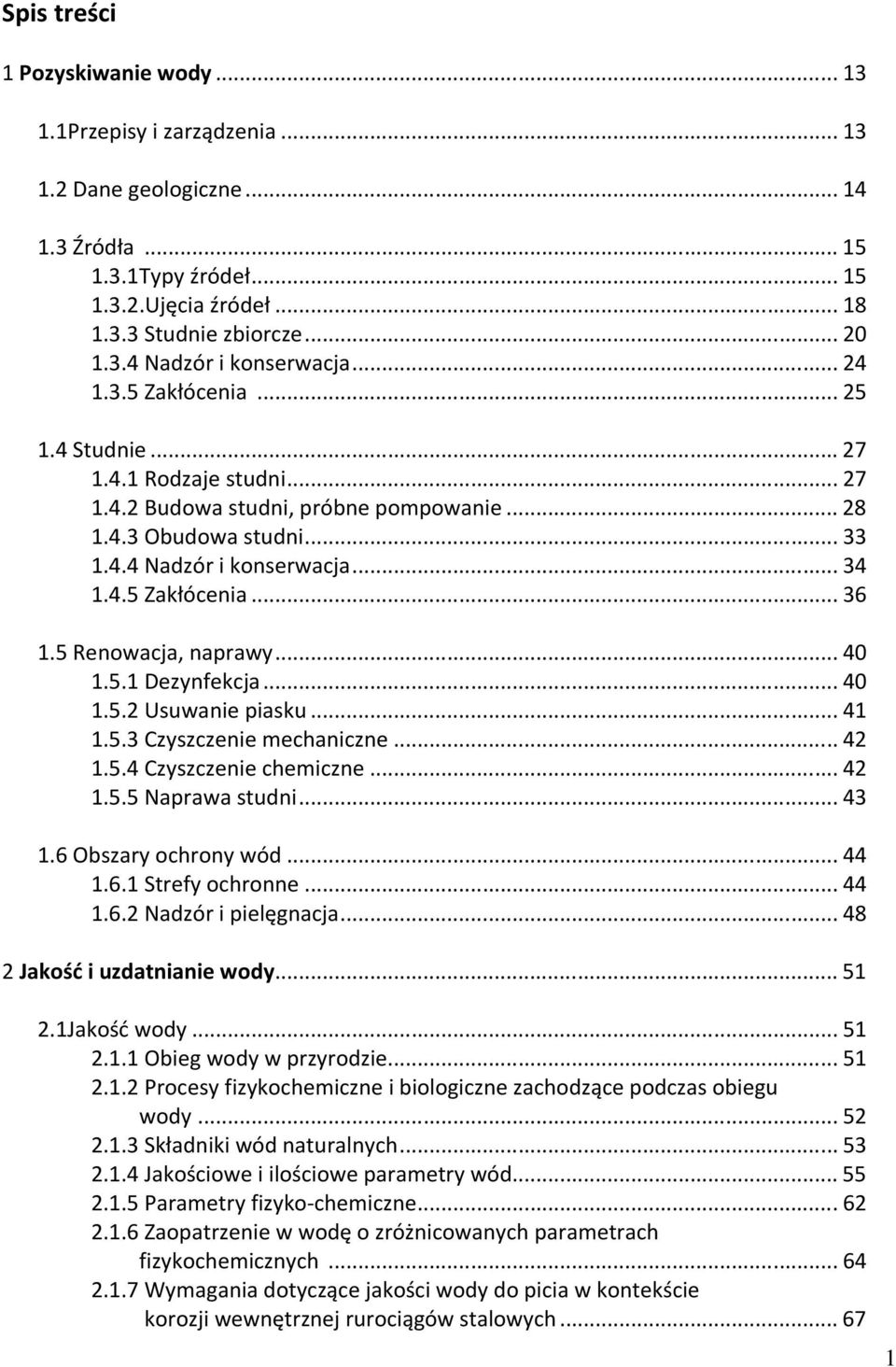 Spis treści

1 Pozyskiwanie wody ... 13

1.1Przepisy i zarządzenia ... 13

1.2 Dane geologiczne ... 14

1.3 Źródła ... 15
1.3.1Typy źródeł ... 15
1.3.2.Ujęcia źródeł ... 18
1.3.3 Studnie zbiorcze ... 20
1.3.4 Nadzór i konserwacja ... 24
1.3.5 Zakłócenia ... 25

1.4 Studnie ... 27
1.4.1 Rodzaje studni ... 27
1.4.2 Budowa studni, próbne pompowanie ... 28
1.4.3 Obudowa studni ... 33
1.4.4 Nadzór i konserwacja ... 34
1.4.5 Zakłócenia ... 36

1.5 Renowacja, naprawy ... 40
1.5.1 Dezynfekcja ... 40
1.5.2 Usuwanie piasku ... 41
1.5.3 Czyszczenie mechaniczne ... 42
1.5.4 Czyszczenie chemiczne ... 42
1.5.5 Naprawa studni ... 43

1.6 Obszary ochrony wód ... 44
1.6.1 Strefy ochronne ... 44
1.6.2 Nadzór i pielęgnacja ... 48

2 Jakość i uzdatnianie wody ... 51

2.1Jakość wody ... 51
2.1.1 Obieg wody w przyrodzie ... 51
2.1.2 Procesy fizykochemiczne i biologiczne zachodzące podczas obiegu wody ... 52
2.1.3 Składniki wód naturalnych ... 53
2.1.4 Jakościowe i ilościowe parametry wód ... 55
2.1.5 Parametry fizyko-chemiczne ... 62
2.1.6 Zaopatrzenie w wodę o zróżnicowanych parametrach fizykochemicznych ... 64
2.1.7 Wymagania dotyczące jakości wody do picia w kontekście korozji wewnętrznej rurociągów stalowych ... 67

1